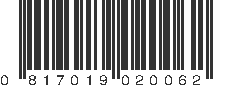 0 817019 020062